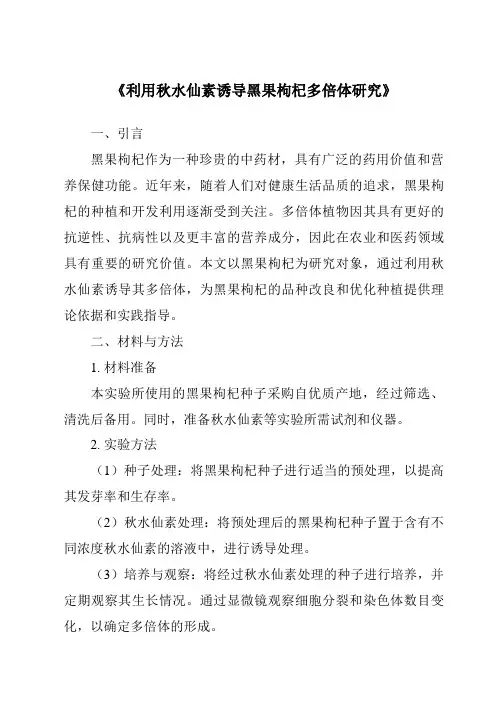 《利用秋水仙素诱导黑果枸杞多倍体研究》

一、引言

黑果枸杞作为一种珍贵的中药材，具有广泛的药用价值和营养保健功能。近年来，随着人们对健康生活品质的追求，黑果枸杞的种植和开发利用逐渐受到关注。多倍体植物因其具有更好的抗逆性、抗病性以及更丰富的营养成分，因此在农业和医药领域具有重要的研究价值。本文以黑果枸杞为研究对象，通过利用秋水仙素诱导其多倍体，为黑果枸杞的品种改良和优化种植提供理论依据和实践指导。

二、材料与方法

1. 材料准备

本实验所使用的黑果枸杞种子采购自优质产地，经过筛选、清洗后备用。同时，准备秋水仙素等实验所需试剂和仪器。

2. 实验方法

（1）种子处理：将黑果枸杞种子进行适当的预处理，以提高其发芽率和生存率。

（2）秋水仙素处理：将预处理后的黑果枸杞种子置于含有不同浓度秋水仙素的溶液中，进行诱导处理。

（3）培养与观察：将经过秋水仙素处理的种子进行培养，并定期观察其生长情况。通过显微镜观察细胞分裂和染色体数目变化，以确定多倍体的形成。